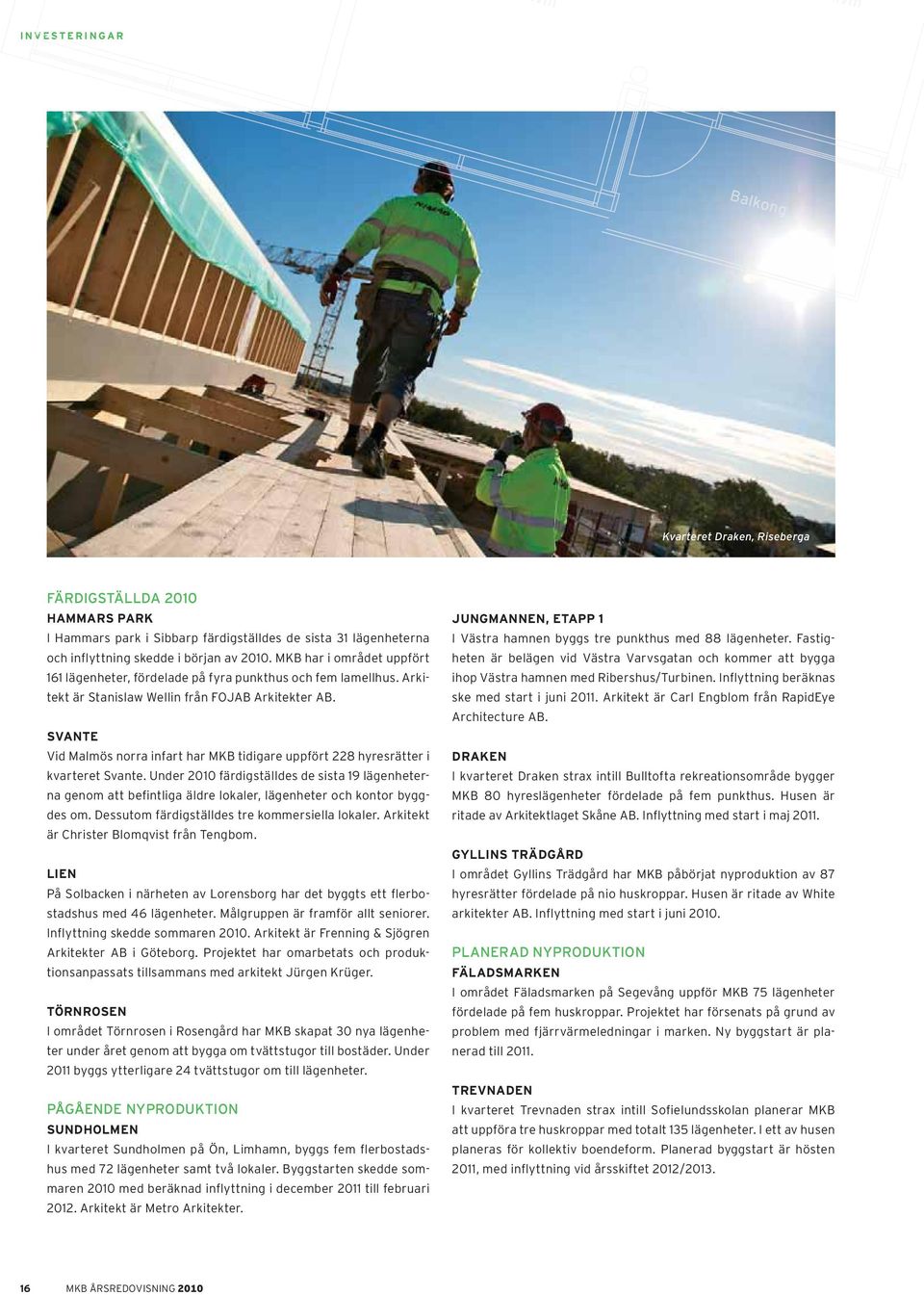 INVESTERINGAR

Balkong

Kvarteret Draken, Riseberga

FÄRDIGSTÄLLDA 2010
HAMMARS PARK
I Hammars park i Sibbarp färdigställdes de sista 31 lägenheterna och inflyttning skedde i början av 2010. MKB har i området uppfört 161 lägenheter, fördelade på fyra punkthus och fem lamellhus. Arkitekt är Stanislaw Wellin från FOJAB Arkitekter AB.

SVANTE
Vid Malmös norra infart har MKB tidigare uppfört 228 hyresrätter i kvarteret Svante. Under 2010 färdigställdes de sista 19 lägenheterna genom att befintliga äldre lokaler, lägenheter och kontor byggdes om. Dessutom färdigställdes tre kommersiella lokaler. Arkitekt är Christer Blomqvist från Tengbom.

LIEN
På Solbacken i närheten av Lorensborg har det byggts ett flerbostadshus med 46 lägenheter. Målgruppen är framför allt seniorer. Inflyttning skedde sommaren 2010. Arkitekt är Frenning & Sjögren Arkitekter AB i Göteborg. Projektet har omarbetats och produktionsanpassats tillsammans med arkitekt Jürgen Krüger.

TÖRNROSEN
I området Törnrosen i Rosengård har MKB skapat 30 nya lägenheter under året genom att bygga om tvättstugor till bostäder. Under 2011 byggs ytterligare 24 tvättstugor om till lägenheter.

PÅGÅENDE NYPRODUKTION
SUNDHOLMEN
I kvarteret Sundholmen på Ön, Limhamn, byggs fem flerbostadshus med 72 lägenheter samt två lokaler. Byggstarten skedde sommaren 2010 med beräknad inflyttning i december 2011 till februari 2012. Arkitekt är Metro Arkitekter.

JUNGMANNEN, ETAPP 1
I Västra hamnen byggs tre punkthus med 88 lägenheter. Fastigheten är belägen vid Västra Varvsgatan och kommer att bygga ihop Västra hamnen med Ribershus/Turbinen. Inflyttning beräknas ske med start i juni 2011. Arkitekt är Carl Engblom från RapidEye Architecture AB.

DRAKEN
I kvarteret Draken strax intill Bulltofta rekreationsområde bygger MKB 80 hyreslägenheter fördelade på fem punkthus. Husen är ritade av Arkitektlaget Skåne AB. Inflyttning med start i maj 2011.

GYLLINS TRÄDGÅRD
I området Gyllins Trädgård har MKB påbörjat nyproduktion av 87 hyresrätter fördelade på nio huskroppar. Husen är ritade av White arkitekter AB. Inflyttning med start i juni 2010.

PLANERAD NYPRODUKTION
FÄLADSMARKEN
I området Fäladsmarken på Segevång uppför MKB 75 lägenheter fördelade på fem huskroppar. Projektet har försenats på grund av problem med fjärrvärmeledningar i marken. Ny byggstart är planerad till 2011.

TREVNADEN
I kvarteret Trevnaden strax intill Sofielundsskolan planerar MKB att uppföra tre huskroppar med totalt 135 lägenheter. I ett av husen planeras för kollektiv boendeform. Planerad byggstart är hösten 2011, med inflyttning vid årsskiftet 2012/2013.

16 MKB ÅRSREDOVISNING 2010